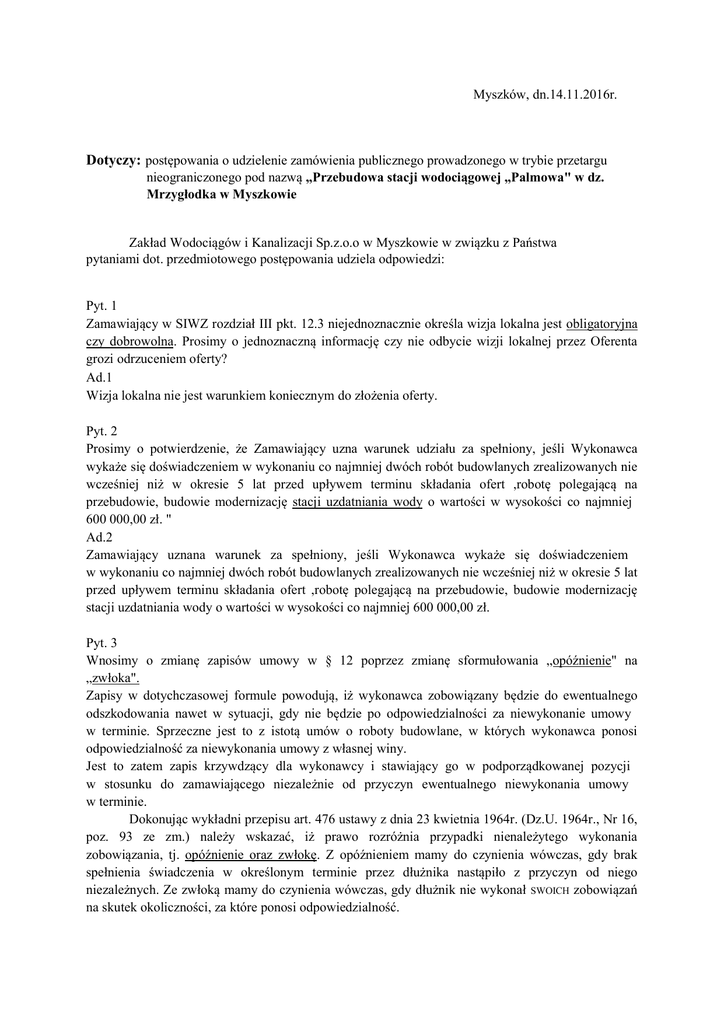 Myszków, dn.14.11.2016r.

**Dotyczy:** postępowania o udzielenie zamówienia publicznego prowadzonego w trybie przetargu nieograniczonego pod nazwą **„Przebudowa stacji wodociągowej „Palmowa" w dz. Mrzygłodka w Myszkowie**

Zakład Wodociągów i Kanalizacji Sp.z.o.o w Myszkowie w związku z Państwa pytaniami dot. przedmiotowego postępowania udziela odpowiedzi:

Pyt. 1
Zamawiający w SIWZ rozdział III pkt. 12.3 niejednoznacznie określa wizja lokalna jest obligatoryjna czy dobrowolna. Prosimy o jednoznaczną informację czy nie odbycie wizji lokalnej przez Oferenta grozi odrzuceniem oferty?
Ad.1
Wizja lokalna nie jest warunkiem koniecznym do złożenia oferty.

Pyt. 2
Prosimy o potwierdzenie, że Zamawiający uzna warunek udziału za spełniony, jeśli Wykonawca wykaże się doświadczeniem w wykonaniu co najmniej dwóch robót budowlanych zrealizowanych nie wcześniej niż w okresie 5 lat przed upływem terminu składania ofert ,robotę polegającą na przebudowie, budowie modernizację stacji uzdatniania wody o wartości w wysokości co najmniej 600 000,00 zł. "
Ad.2
Zamawiający uznana warunek za spełniony, jeśli Wykonawca wykaże się doświadczeniem w wykonaniu co najmniej dwóch robót budowlanych zrealizowanych nie wcześniej niż w okresie 5 lat przed upływem terminu składania ofert ,robotę polegającą na przebudowie, budowie modernizację stacji uzdatniania wody o wartości w wysokości co najmniej 600 000,00 zł.

Pyt. 3
Wnosimy o zmianę zapisów umowy w § 12 poprzez zmianę sformułowania „opóźnienie" na „zwłoka".
Zapisy w dotychczasowej formule powodują, iż wykonawca zobowiązany będzie do ewentualnego odszkodowania nawet w sytuacji, gdy nie będzie po odpowiedzialności za niewykonanie umowy w terminie. Sprzeczne jest to z istotą umów o roboty budowlane, w których wykonawca ponosi odpowiedzialność za niewykonania umowy z własnej winy.
Jest to zatem zapis krzywdzący dla wykonawcy i stawiający go w podporządkowanej pozycji w stosunku do zamawiającego niezależnie od przyczyn ewentualnego niewykonania umowy w terminie.
Dokonując wykładni przepisu art. 476 ustawy z dnia 23 kwietnia 1964r. (Dz.U. 1964r., Nr 16, poz. 93 ze zm.) należy wskazać, iż prawo rozróżnia przypadki nienależytego wykonania zobowiązania, tj. opóźnienie oraz zwłokę. Z opóźnieniem mamy do czynienia wówczas, gdy brak spełnienia świadczenia w określonym terminie przez dłużnika nastąpiło z przyczyn od niego niezależnych. Ze zwłoką mamy do czynienia wówczas, gdy dłużnik nie wykonał SWOICH zobowiązań na skutek okoliczności, za które ponosi odpowiedzialność.